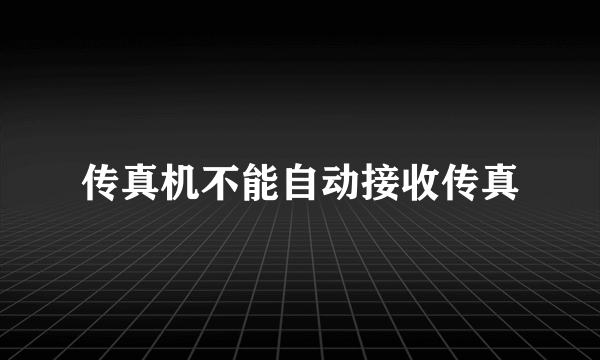 传真机不能自动接收传真